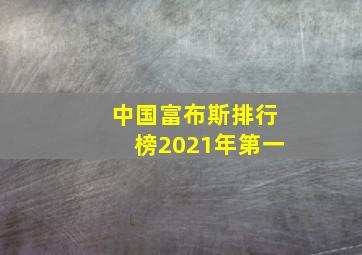 中国富布斯排行榜2021年第一